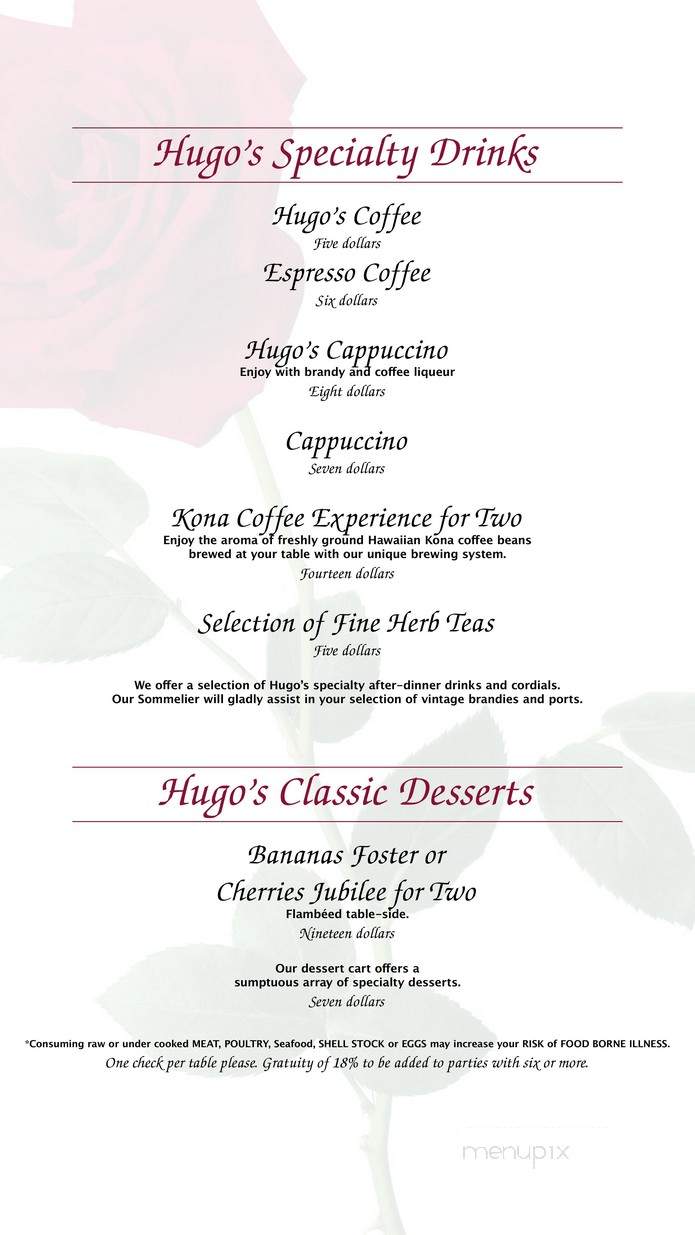 Hugo's Specialty Drinks

Hugo's Coffee
Five dollars

Espresso Coffee
Six dollars

Hugo's Cappuccino
Enjoy with brandy and coffee liqueur
Eight dollars

Cappuccino
Seven dollars

Kona Coffee Experience for Two
Enjoy the aroma of freshly ground Hawaiian Kona coffee beans brewed at your table with our unique brewing system.
Fourteen dollars

Selection of Fine Herb Teas
Five dollars

We offer a selection of Hugo's specialty after-dinner drinks and cordials. Our Sommelier will gladly assist in your selection of vintage brandies and ports.

Hugo's Classic Desserts

Bananas Foster or
Cherries Jubilee for Two
Flambéed table-side.
Nineteen dollars

Our dessert cart offers a sumptuous array of specialty desserts.
Seven dollars

*Consuming raw or under cooked MEAT, POULTRY, Seafood, SHELL STOCK or EGGS may increase your RISK of FOOD BORNE ILLNESS.
One check per table please. Gratuity of 18% to be added to parties with six or more.

menupix